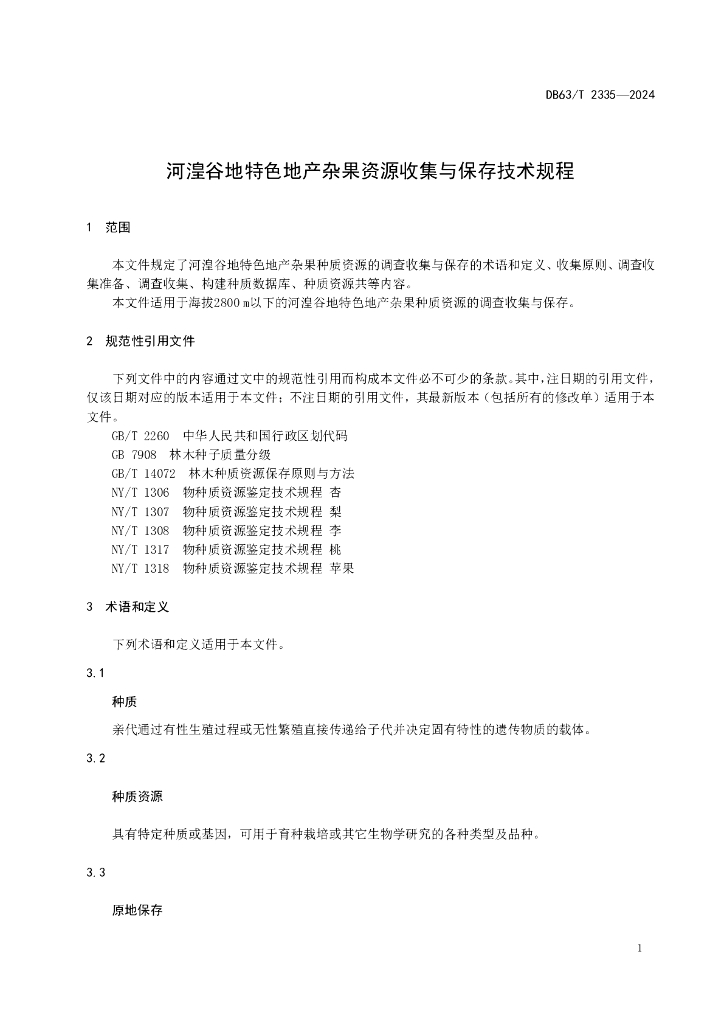 DB63/T 2335—2024

河湟谷地特色地产杂果资源收集与保存技术规程

1 范围

本文件规定了河湟谷地特色地产杂果种质资源的调查收集与保存的术语和定义、收集原则、调查收集准备、调查收集、构建种质数据库、种质资源共等内容。

本文件适用于海拔2800 m以下的河湟谷地特色地产杂果种质资源的调查收集与保存。

2 规范性引用文件

下列文件中的内容通过文中的规范性引用而构成本文件必不可少的条款。其中，注日期的引用文件，仅该日期对应的版本适用于本文件；不注日期的引用文件，其最新版本（包括所有的修改单）适用于本文件。

GB/T 2260 中华人民共和国行政区划代码
GB 7908 林木种子质量分级
GB/T 14072 林木种质资源保存原则与方法
NY/T 1306 物种质资源鉴定技术规程 杏
NY/T 1307 物种质资源鉴定技术规程 梨
NY/T 1308 物种质资源鉴定技术规程 李
NY/T 1317 物种质资源鉴定技术规程 桃
NY/T 1318 物种质资源鉴定技术规程 苹果

3 术语和定义

下列术语和定义适用于本文件。

3.1

种质

亲代通过有性生殖过程或无性繁殖直接传递给子代并决定固有特性的遗传物质的载体。

3.2

种质资源

具有特定种质或基因，可用于育种栽培或其它生物学研究的各种类型及品种。

3.3

原地保存

1